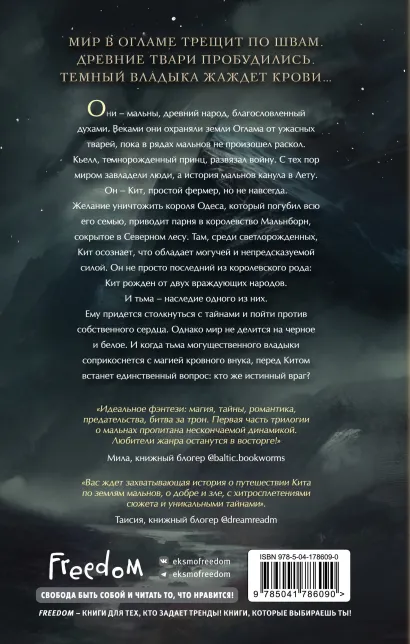 МИР В ОГЛАМЕ ТРЕЩИТ ПО ШВАМ. ДРЕВНИЕ ТВАРИ ПРОБУДИЛИСЬ. ТЕМНЫЙ ВЛАДЫКА ЖАЖДЕТ КРОВИ…

Они – мальны, древний народ, благословленный духами. Веками они охраняли земли Оглама от ужасных тварей, пока в рядах мальнов не произошел раскол. Кьелл, темнорожденный принц, развязал войну. С тех пор миром завладели люди, а история мальнов канула в Лету.

Он – Кит, простой фермер, но не навсегда. Желание уничтожить короля Одеса, который погубил всю его семью, приводит парня в королевство Мальнборн, сокрытое в Северном лесу. Там, среди светлорожденных, Кит осознает, что обладает могучей и непредсказуемой силой. Он не просто последний из королевского рода: Кит рожден от двух враждующих народов.

И тьма – наследие одного из них.

Ему придется столкнуться с тайнами и пойти против собственного сердца. Однако мир не делится на черное и белое. И когда тьма могущественного владыки соприкоснется с магией кровного внука, перед Китом встанет единственный вопрос: кто же истинный враг?

«Идеальное фэнтези: магия, тайны, романтика, предательства, битва за трон. Первая часть трилогии о мальнах пропитана нескончаемой динамикой. Любители жанра останутся в восторге!»

Мила, книжный блогер @baltic.bookworms

«Вас ждет захватывающая история о путешествии Кита по землям мальнов, о добре и зле, с хитросплетениями сюжета и уникальными тайнами».

Таисия, книжный блогер @dreamreadm

Freedom

eksmofreedom

eksmofreedom

ISBN 978-5-04-178609-0

9 785041 786090 >

СВОБОДА БЫТЬ СОБОЙ И ЧИТАТЬ ТО, ЧТО НРАВИТСЯ!

FREEDOM – КНИГИ ДЛЯ ТЕХ, КТО ЗАДАЕТ ТРЕНДЫ! КНИГИ, КОТОРЫЕ ВЫБИРАЕШЬ ТЫ!